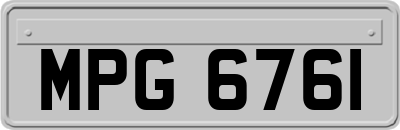 MPG 6761